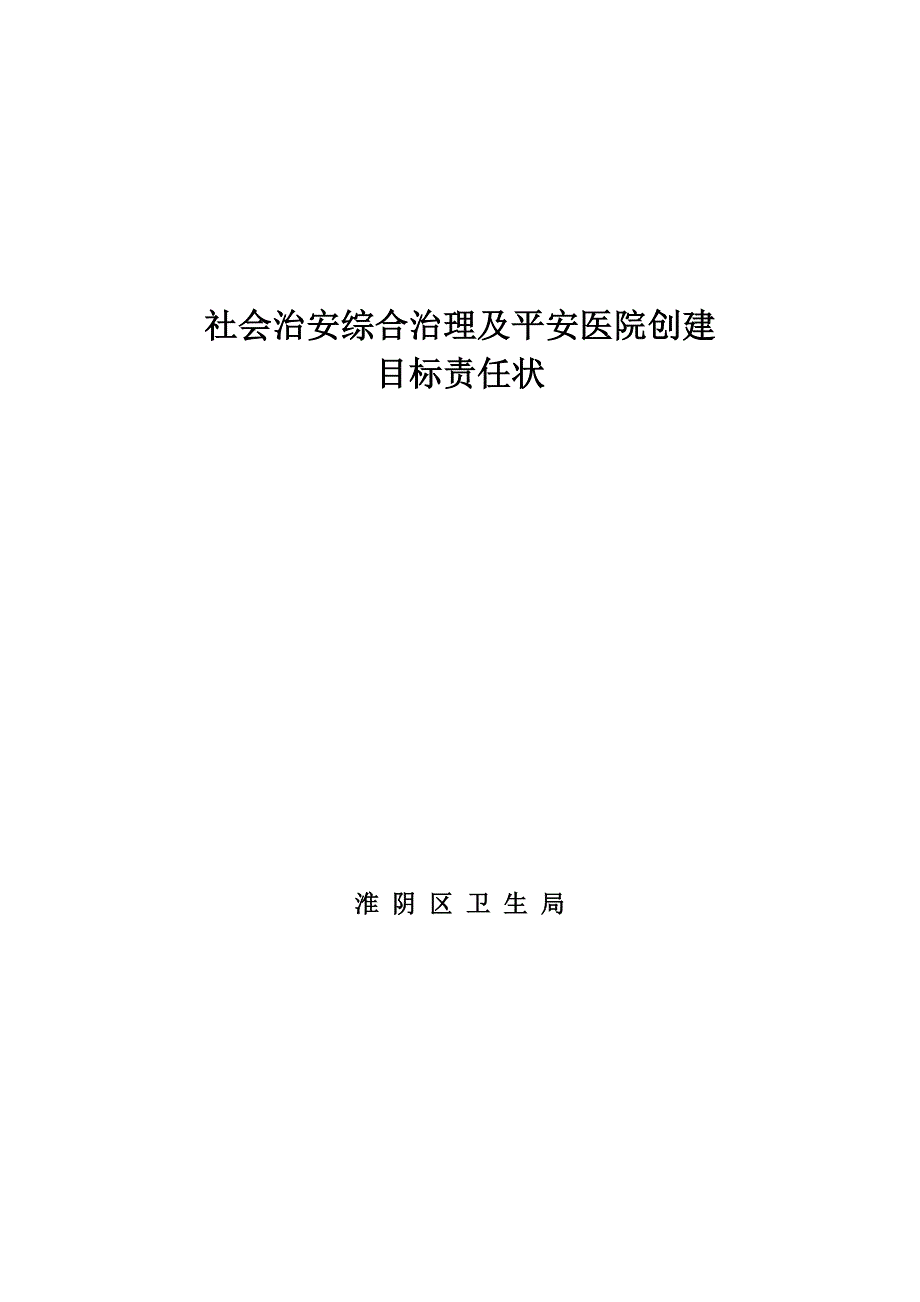 社会治安综合治理及平安医院创建
目标责任状

淮 阴 区 卫 生 局